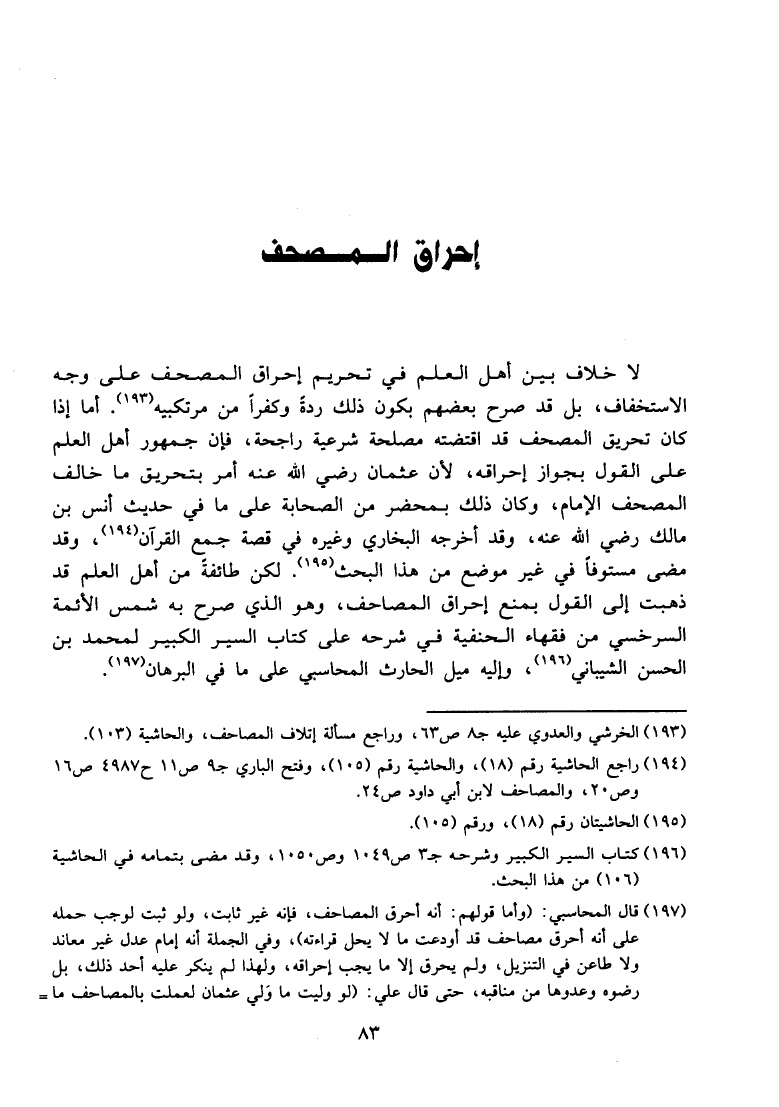 إحراق المصحف

لا خلاف بين أهل العلم في تحريم إحراق المصحف على وجه الاستخفاف، بل قد صرح بعضهم بكون ذلك ردةً وكفراً من مرتكبيه$^{(١٩٣)}$. أما إذا كان تحريق المصحف قد اقتضته مصلحة شرعية راجحة، فإن جمهور أهل العلم على القول بجواز إحراقه، لأن عثمان رضي الله عنه أمر بتحريق ما خالف المصحف الإمام، وكان ذلك بمحضر من الصحابة على ما في حديث أنس بن مالك رضي الله عنه، وقد أخرجه البخاري وغيره في قصة جمع القرآن$^{(١٩٤)}$، وقد مضى مستوفاً في غير موضع من هذا البحث$^{(١٩٥)}$. لكن طائفةً من أهل العلم قد ذهبت إلى القول بمنع إحراق المصاحف، وهو الذي صرح به شمس الأئمة السرخسي من فقهاء الحنفية في شرحه على كتاب السير الكبير لمحمد بن الحسن الشيباني$^{(١٩٦)}$، وإليه ميل الحارث المحاسبي على ما في البرهان$^{(١٩٧)}$.

(١٩٣) الخرشي والعدوي عليه جـ٨ ص٦٣، وراجع مسألة إتلاف المصاحف، والحاشية (١٠٣).

(١٩٤) راجع الحاشية رقم (١٨)، والحاشية رقم (١٠٥)، وفتح الباري جـ٩ ص١١ ح٤٩٨٧ ص١٦ وص٢٠، والمصاحف لابن أبي داود ص٢٤.

(١٩٥) الحاشيتان رقم (١٨)، ورقم (١٠٥).

(١٩٦) كتاب السير الكبير وشرحه جـ٣ ص١٠٤٩ وص١٠٥٠، وقد مضى بتمامه في الحاشية (١٠٦) من هذا البحث.

(١٩٧) قال المحاسبي: (وأما قولهم: أنه أحرق المصاحف، فإنه غير ثابت، ولو ثبت لوجب حمله على أنه أحرق مصاحف قد أودعت ما لا يحل قراءته)، وفي الجملة أنه إمام عدل غير معاند ولا طاعن في التنزيل، ولم يحرق إلا ما يجب إحراقه، ولهذا لم ينكر عليه أحد ذلك، بل رضوه وعدوها من مناقبه، حتى قال علي: (لو وليت ما وَلي عثمان لعملت بالمصاحف ما =

٨٣